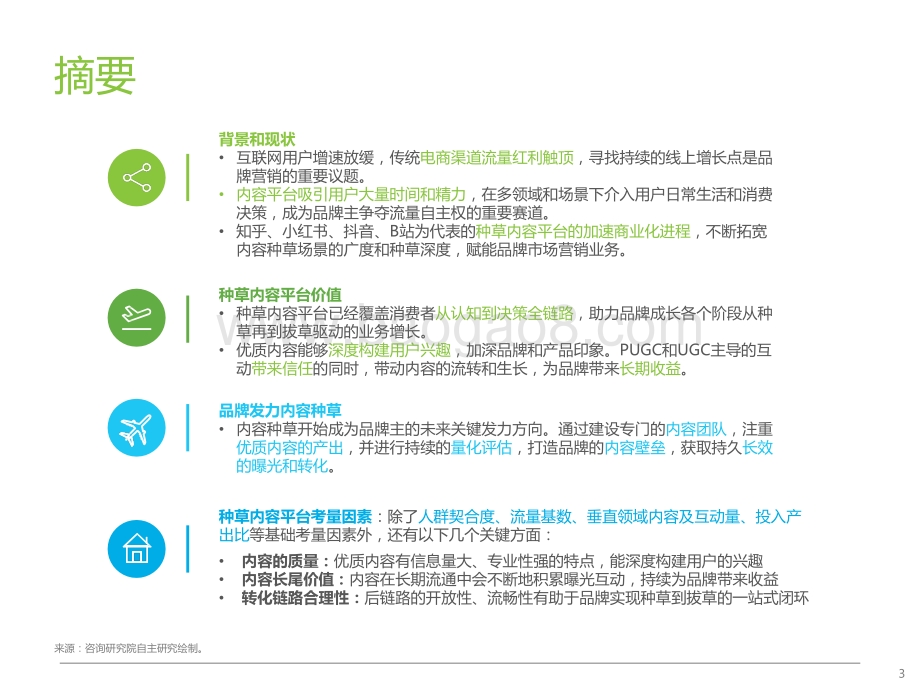 摘要

背景和现状
• 互联网用户增速放缓，传统电商渠道流量红利触顶，寻找持续的线上增长点是品牌营销的重要议题。
• 内容平台吸引用户大量时间和精力，在多领域和场景下介入用户日常生活和消费决策，成为品牌主争夺流量自主权的重要赛道。
• 知乎、小红书、抖音、B站为代表的种草内容平台的加速商业化进程，不断拓宽内容种草场景的广度和种草深度，赋能品牌市场营销业务。

种草内容平台价值
• 种草内容平台已经覆盖消费者从认知到决策全链路，助力品牌成长各个阶段从种草再到拔草驱动的业务增长。
• 优质内容能够深度构建用户兴趣，加深品牌和产品印象。PUGC和UGC主导的互动带来信任的同时，带动内容的流转和生长，为品牌带来长期收益。

品牌发力内容种草
• 内容种草开始成为品牌主的未来关键发力方向。通过建设专门的内容团队，注重优质内容的产出，并进行持续的量化评估，打造品牌的内容壁垒，获取持久长效的曝光和转化。

种草内容平台考量因素：除了人群契合度、流量基数、垂直领域内容及互动量、投入产出比等基础考量因素外，还有以下几个关键方面：
• 内容的质量：优质内容有信息量大、专业性强的特点，能深度构建用户的兴趣
• 内容长尾价值：内容在长期流通中会不断地积累曝光互动，持续为品牌带来收益
• 转化链路合理性：后链路的开放性、流畅性有助于品牌实现种草到拔草的一站式闭环

来源：咨询研究院自主研究绘制。

3